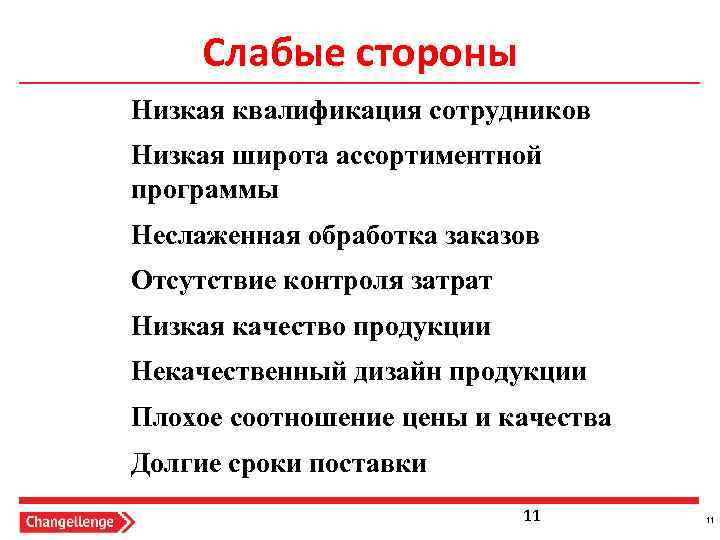 Слабые стороны

Низкая квалификация сотрудников

Низкая широта ассортиментной программы

Неслаженная обработка заказов

Отсутствие контроля затрат

Низкая качество продукции

Некачественный дизайн продукции

Плохое соотношение цены и качества

Долгие сроки поставки

Changellenge

11

11